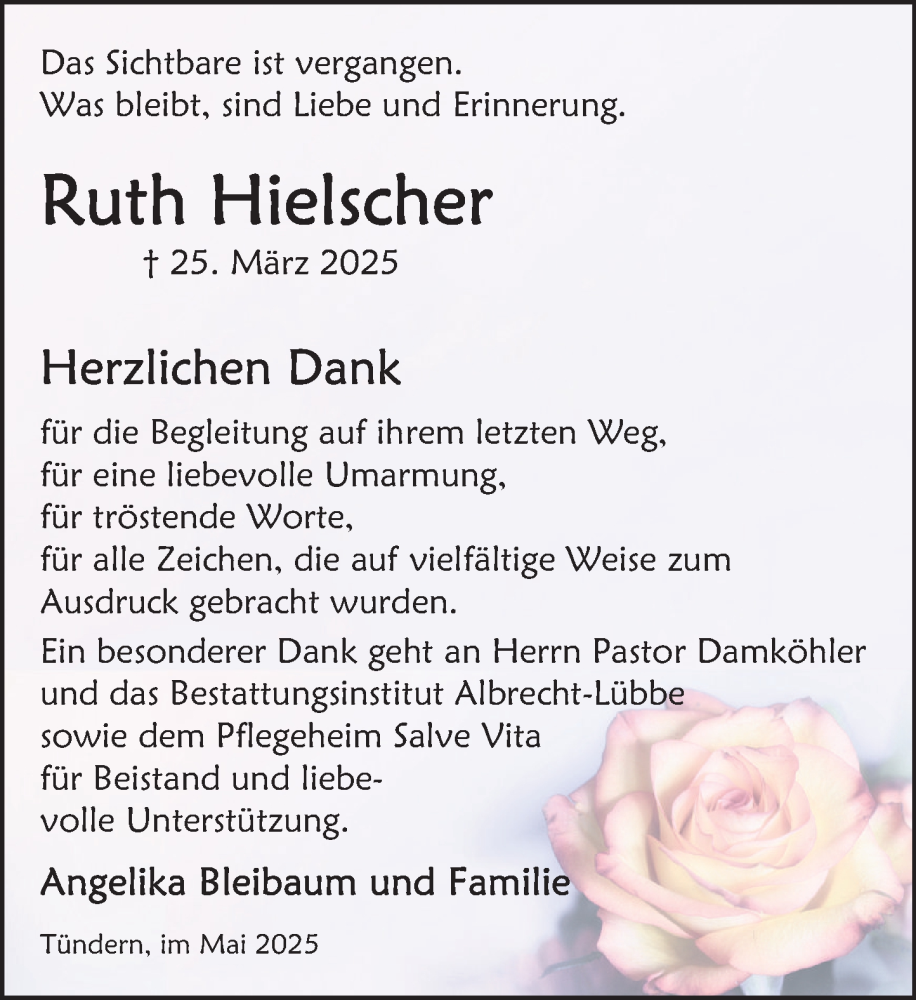 Das Sichtbare ist vergangen.
Was bleibt, sind Liebe und Erinnerung.

Ruth Hielscher

† 25. März 2025

Herzlichen Dank

für die Begleitung auf ihrem letzten Weg,
für eine liebevolle Umarmung,
für tröstende Worte,
für alle Zeichen, die auf vielfältige Weise zum Ausdruck gebracht wurden.

Ein besonderer Dank geht an Herrn Pastor Damköhler und das Bestattungsinstitut Albrecht-Lübbe sowie dem Pflegeheim Salve Vita für Beistand und liebevolle Unterstützung.

Angelika Bleibaum und Familie

Tündern, im Mai 2025